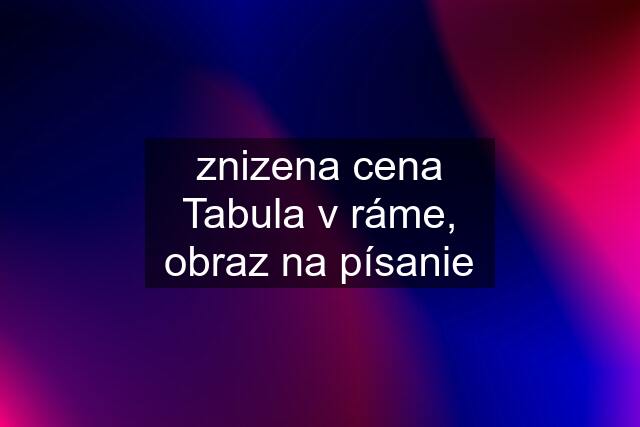 znizena cena Tabula v ráme, obraz na písanie